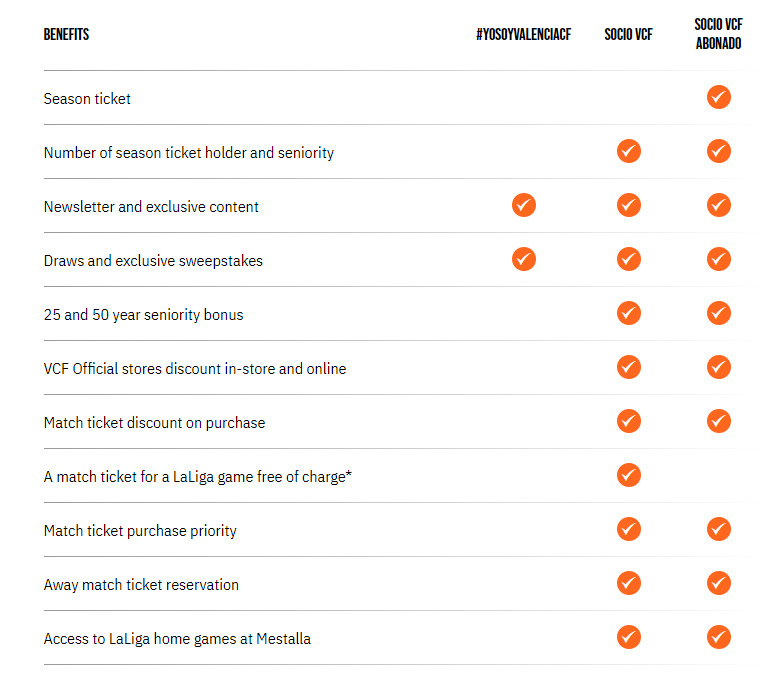 | BENEFITS | #YOSOYVALENCIACF | SOCIO VCF | SOCIO VCF ABONADO |
|---|---|---|---|
| Season ticket | | | ✓ |
| Number of season ticket holder and seniority | | ✓ | ✓ |
| Newsletter and exclusive content | ✓ | ✓ | ✓ |
| Draws and exclusive sweepstakes | ✓ | ✓ | ✓ |
| 25 and 50 year seniority bonus | | ✓ | ✓ |
| VCF Official stores discount in-store and online | | ✓ | ✓ |
| Match ticket discount on purchase | | ✓ | ✓ |
| A match ticket for a LaLiga game free of charge* | | ✓ | |
| Match ticket purchase priority | | ✓ | ✓ |
| Away match ticket reservation | | ✓ | ✓ |
| Access to LaLiga home games at Mestalla | | ✓ | ✓ |